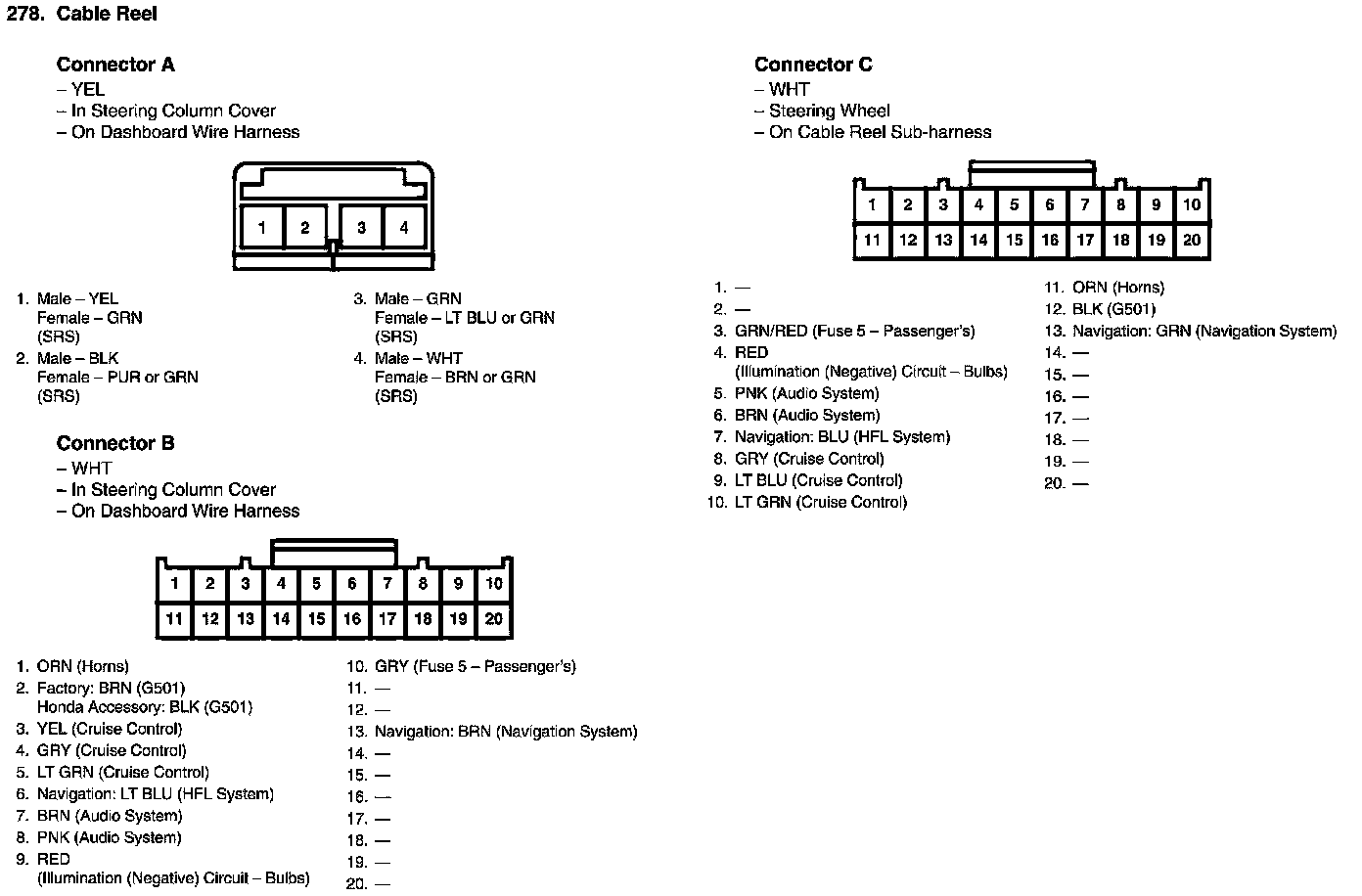 278. Cable Reel

Connector A
– YEL
– In Steering Column Cover
– On Dashboard Wire Harness

1 2 3 4

1. Male – YEL
Female – GRN
(SRS)
2. Male – BLK
Female – PUR or GRN
(SRS)

3. Male – GRN
Female – LT BLU or GRN
(SRS)
4. Male – WHT
Female – BRN or GRN
(SRS)

Connector B
– WHT
– In Steering Column Cover
– On Dashboard Wire Harness

1 2 3 4 5 6 7 8 9 10
11 12 13 14 15 16 17 18 19 20

1. ORN (Horns)
2. Factory: BRN (G501)
Honda Accessory: BLK (G501)
3. YEL (Cruise Control)
4. GRY (Cruise Control)
5. LT GRN (Cruise Control)
6. Navigation: LT BLU (HFL System)
7. BRN (Audio System)
8. PNK (Audio System)
9. RED
(Illumination (Negative) Circuit – Bulbs)

10. GRY (Fuse 5 – Passenger's)
11. —
12. —
13. Navigation: BRN (Navigation System)
14. —
15. —
16. —
17. —
18. —
19. —
20. —

Connector C
– WHT
– Steering Wheel
– On Cable Reel Sub-harness

1 2 3 4 5 6 7 8 9 10
11 12 13 14 15 16 17 18 19 20

1. —
2. —
3. GRN/RED (Fuse 5 – Passenger's)
4. RED
(Illumination (Negative) Circuit – Bulbs)
5. PNK (Audio System)
6. BRN (Audio System)
7. Navigation: BLU (HFL System)
8. GRY (Cruise Control)
9. LT BLU (Cruise Control)
10. LT GRN (Cruise Control)

11. ORN (Horns)
12. BLK (G501)
13. Navigation: GRN (Navigation System)
14. —
15. —
16. —
17. —
18. —
19. —
20. —